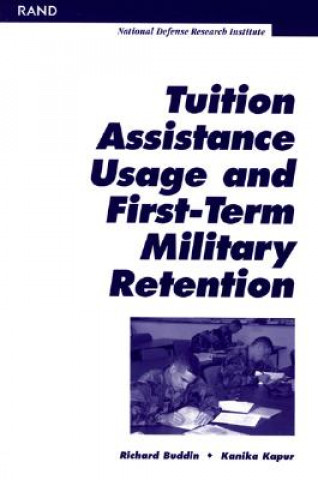 RAND

National Defense Research Institute

Tuition Assistance Usage and First-Term Military Retention

Richard Buddin • Kanika Kapur